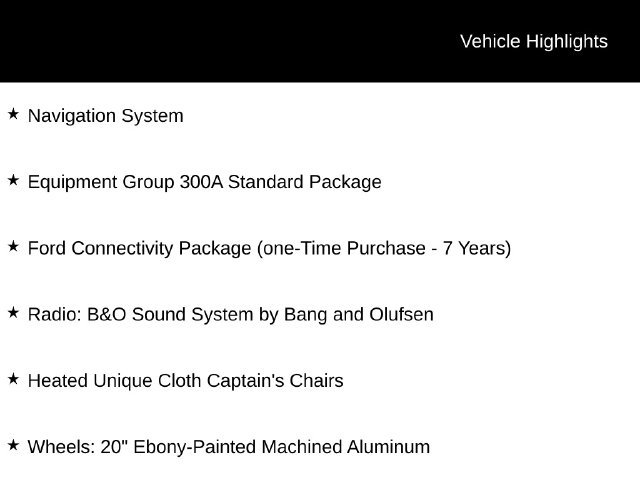 Vehicle Highlights

★ Navigation System

★ Equipment Group 300A Standard Package

★ Ford Connectivity Package (one-Time Purchase - 7 Years)

★ Radio: B&O Sound System by Bang and Olufsen

★ Heated Unique Cloth Captain's Chairs

★ Wheels: 20" Ebony-Painted Machined Aluminum